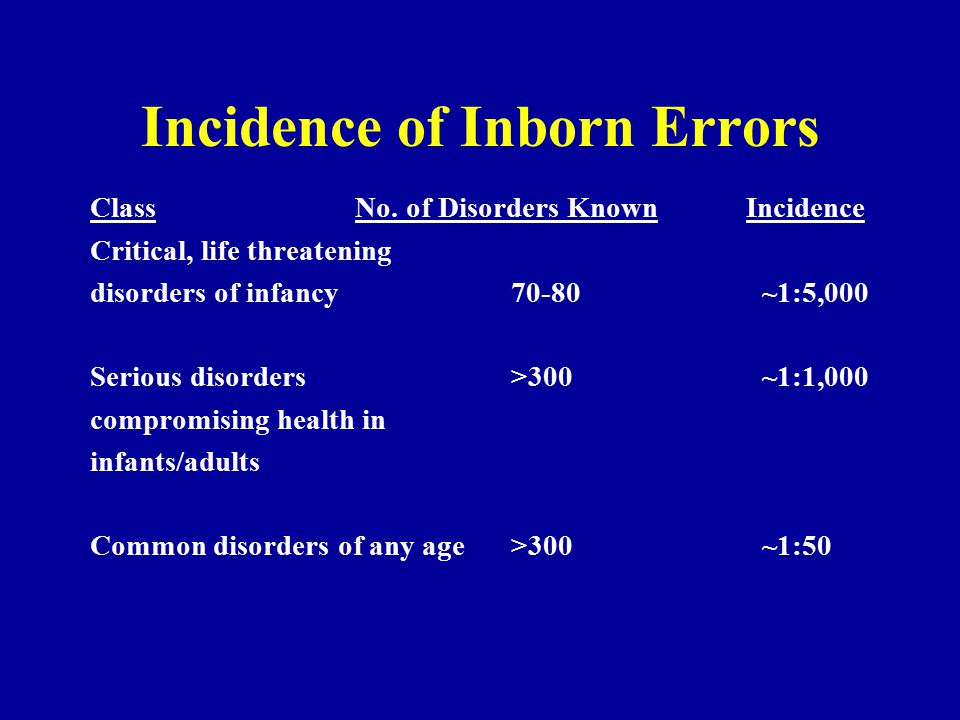 Incidence of Inborn Errors

| Class | No. of Disorders Known | Incidence |
|---|---|---|
| Critical, life threatening disorders of infancy | 70-80 | ~1:5,000 |
| Serious disorders compromising health in infants/adults | >300 | ~1:1,000 |
| Common disorders of any age | >300 | ~1:50 |